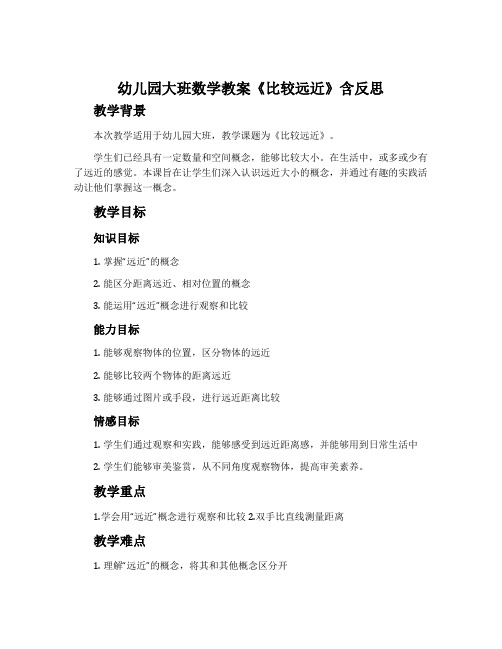 幼儿园大班数学教案《比较远近》含反思

教学背景

本次教学适用于幼儿园大班，教学课题为《比较远近》。

学生们已经具有一定数量和空间概念，能够比较大小。在生活中，或多或少有了远近的感觉。本课旨在让学生们深入认识远近大小的概念，并通过有趣的实践活动让他们掌握这一概念。

教学目标

知识目标

1. 掌握“远近”的概念

2. 能区分距离远近、相对位置的概念

3. 能运用“远近”概念进行观察和比较

能力目标

1. 能够观察物体的位置，区分物体的远近

2. 能够比较两个物体的距离远近

3. 能够通过图片或手段，进行远近距离比较

情感目标

1. 学生们通过观察和实践，能够感受到远近距离感，并能够用到日常生活中

2. 学生们能够审美鉴赏，从不同角度观察物体，提高审美素养。

教学重点

1.学会用“远近”概念进行观察和比较 2.双手比直线测量距离

教学难点

1. 理解“远近”的概念，将其和其他概念区分开